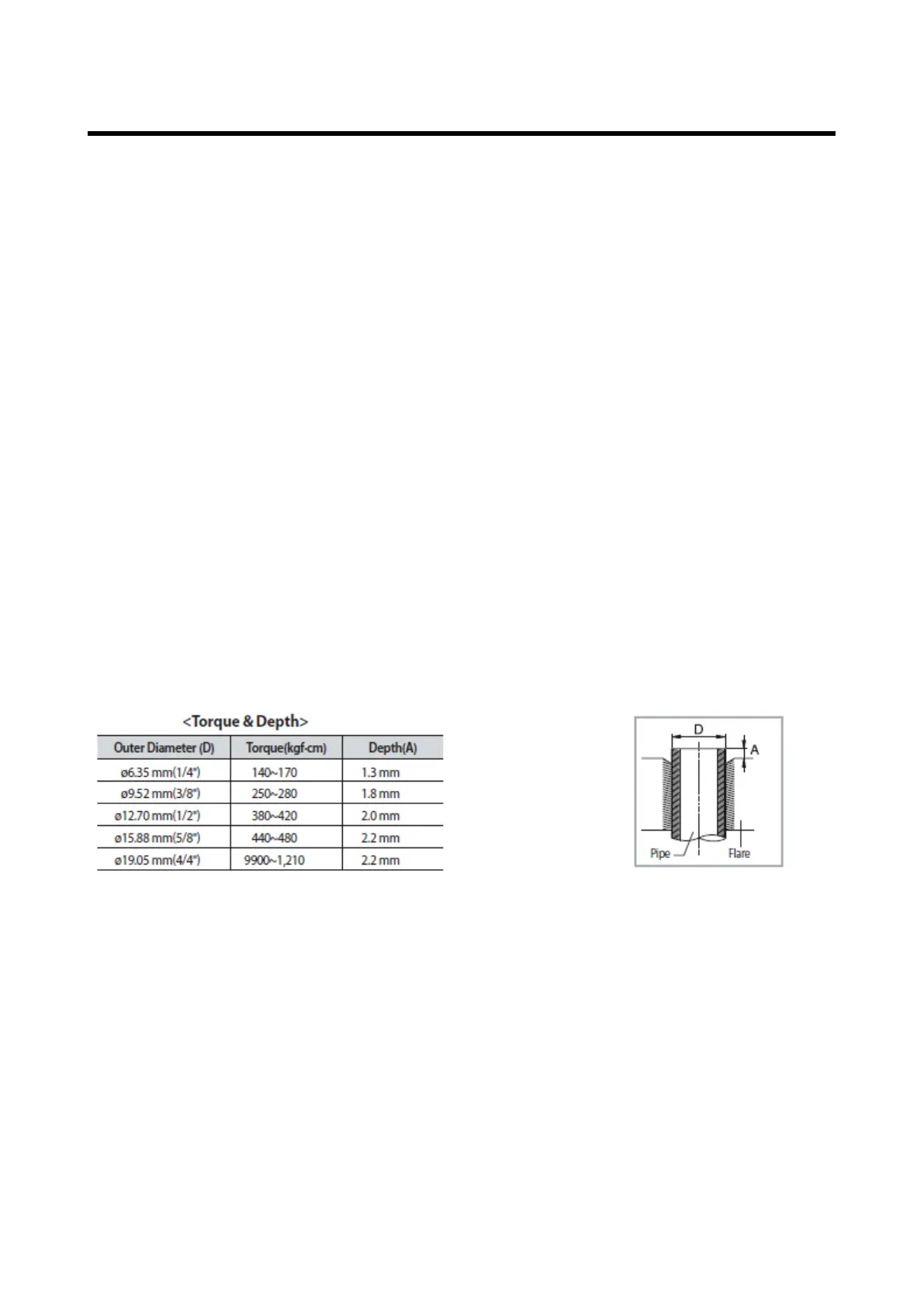 <Torque & Depth>

| Outer Diameter (D) | Torque(kgf-cm) | Depth(A) |
|---|---|---|
| ø6.35 mm(1/4") | 140~170 | 1.3 mm |
| ø9.52 mm(3/8") | 250~280 | 1.8 mm |
| ø12.70 mm(1/2") | 380~420 | 2.0 mm |
| ø15.88 mm(5/8") | 440~480 | 2.2 mm |
| ø19.05 mm(4/4") | 9900~1,210 | 2.2 mm |

D
A
Pipe
Flare